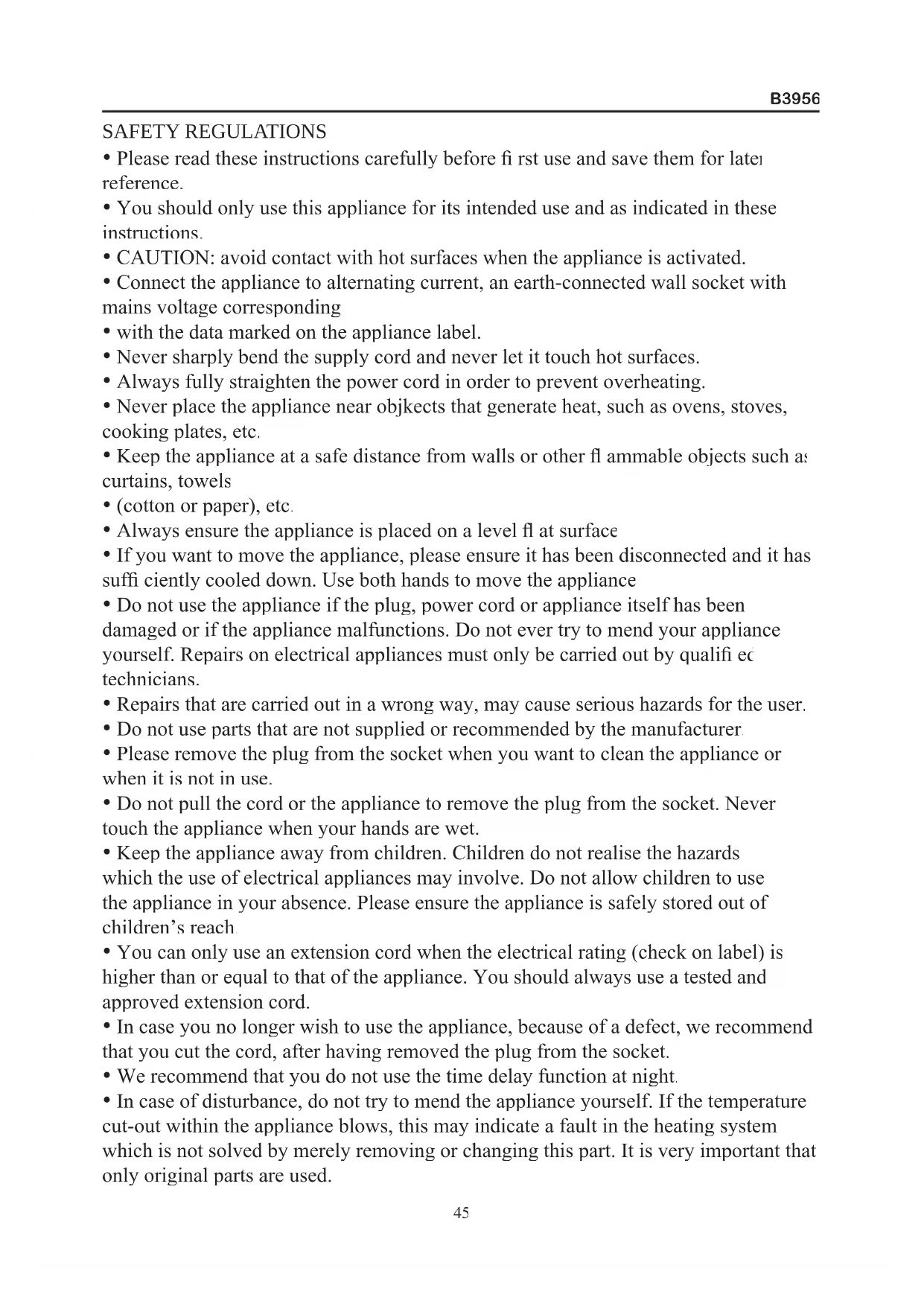 B3956

SAFETY REGULATIONS

• Please read these instructions carefully before fi rst use and save them for later reference.

• You should only use this appliance for its intended use and as indicated in these instructions.

• CAUTION: avoid contact with hot surfaces when the appliance is activated.

• Connect the appliance to alternating current, an earth-connected wall socket with mains voltage corresponding

• with the data marked on the appliance label.

• Never sharply bend the supply cord and never let it touch hot surfaces.

• Always fully straighten the power cord in order to prevent overheating.

• Never place the appliance near objkects that generate heat, such as ovens, stoves, cooking plates, etc.

• Keep the appliance at a safe distance from walls or other fl ammable objects such as curtains, towels

• (cotton or paper), etc.

• Always ensure the appliance is placed on a level fl at surface

• If you want to move the appliance, please ensure it has been disconnected and it has suffi ciently cooled down. Use both hands to move the appliance

• Do not use the appliance if the plug, power cord or appliance itself has been damaged or if the appliance malfunctions. Do not ever try to mend your appliance yourself. Repairs on electrical appliances must only be carried out by qualifi ed technicians.

• Repairs that are carried out in a wrong way, may cause serious hazards for the user.

• Do not use parts that are not supplied or recommended by the manufacturer.

• Please remove the plug from the socket when you want to clean the appliance or when it is not in use.

• Do not pull the cord or the appliance to remove the plug from the socket. Never touch the appliance when your hands are wet.

• Keep the appliance away from children. Children do not realise the hazards which the use of electrical appliances may involve. Do not allow children to use the appliance in your absence. Please ensure the appliance is safely stored out of children's reach.

• You can only use an extension cord when the electrical rating (check on label) is higher than or equal to that of the appliance. You should always use a tested and approved extension cord.

• In case you no longer wish to use the appliance, because of a defect, we recommend that you cut the cord, after having removed the plug from the socket.

• We recommend that you do not use the time delay function at night.

• In case of disturbance, do not try to mend the appliance yourself. If the temperature cut-out within the appliance blows, this may indicate a fault in the heating system which is not solved by merely removing or changing this part. It is very important that only original parts are used.

45